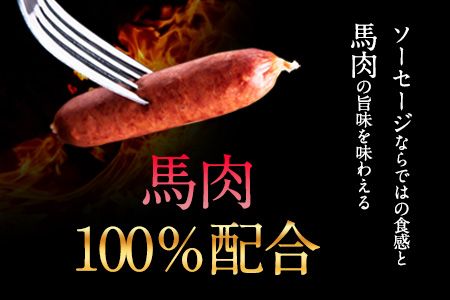 ソーセージならではの食感と
馬肉の旨味を味わえる

馬肉
100%配合